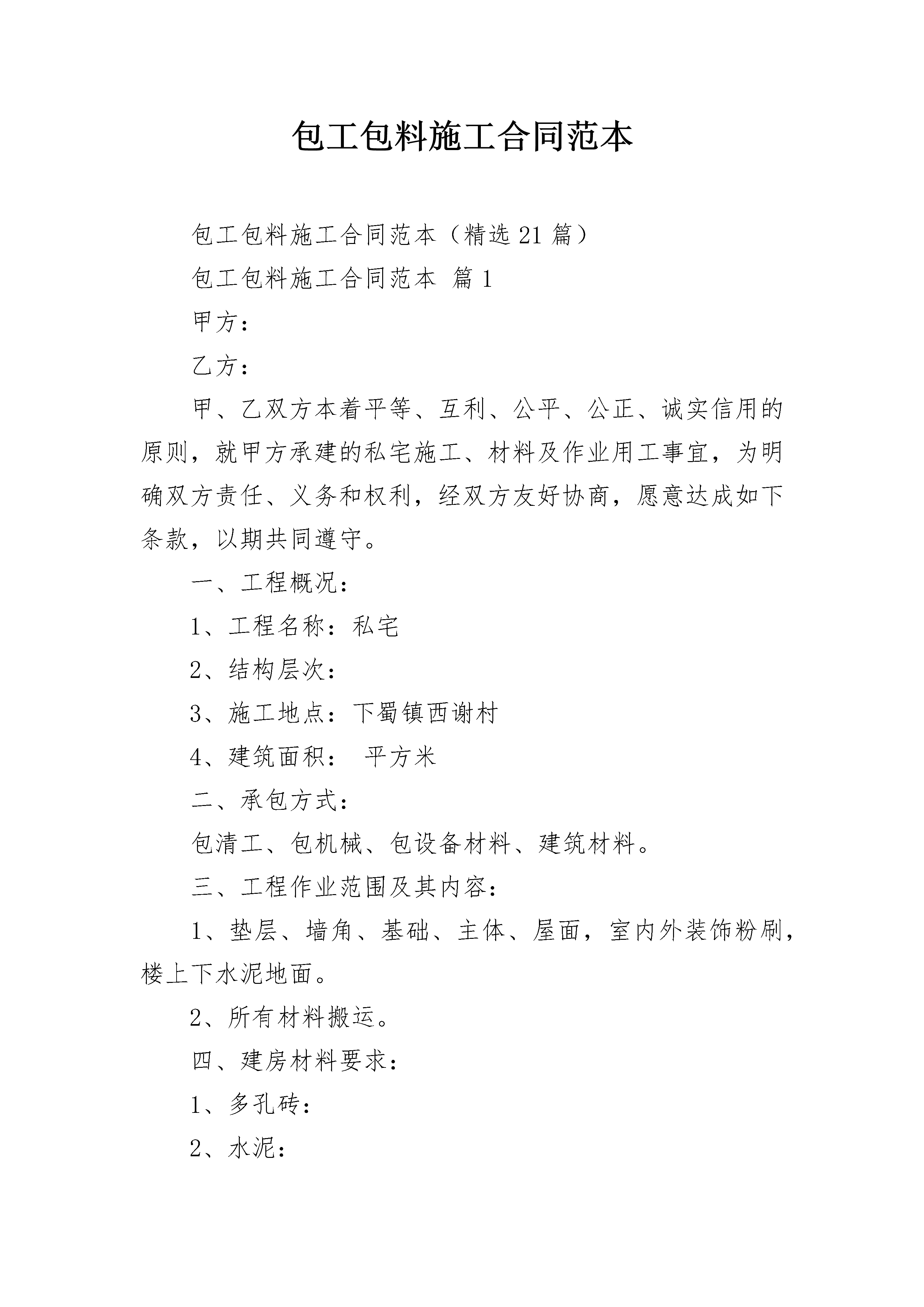 包工包料施工合同范本

包工包料施工合同范本（精选21篇）

包工包料施工合同范本 篇1

甲方：

乙方：

甲、乙双方本着平等、互利、公平、公正、诚实信用的原则，就甲方承建的私宅施工、材料及作业用工事宜，为明确双方责任、义务和权利，经双方友好协商，愿意达成如下条款，以期共同遵守。

一、工程概况：

1、工程名称：私宅

2、结构层次：

3、施工地点：下蜀镇西谢村

4、建筑面积： 平方米

二、承包方式：

包清工、包机械、包设备材料、建筑材料。

三、工程作业范围及其内容：

1、垫层、墙角、基础、主体、屋面，室内外装饰粉刷，楼上下水泥地面。

2、所有材料搬运。

四、建房材料要求：

1、多孔砖：

2、水泥：